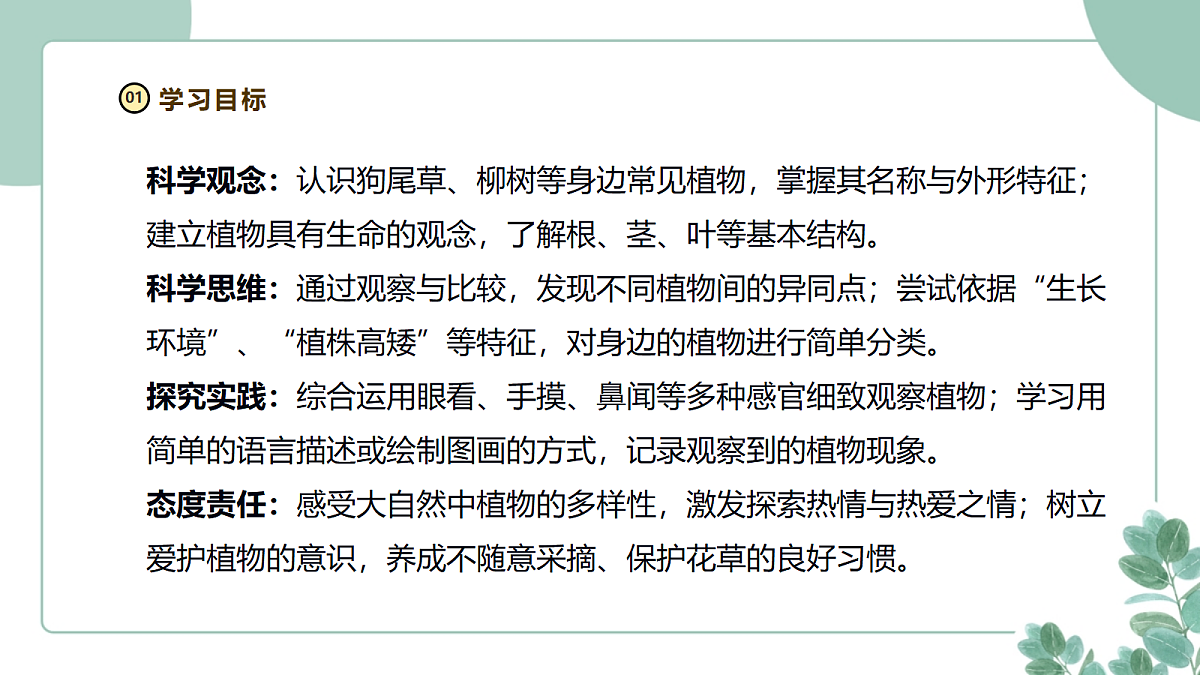 01 学习目标

科学观念：认识狗尾草、柳树等身边常见植物，掌握其名称与外形特征；建立植物具有生命的观念，了解根、茎、叶等基本结构。

科学思维：通过观察与比较，发现不同植物间的异同点；尝试依据“生长环境”、“植株高矮”等特征，对身边的植物进行简单分类。

探究实践：综合运用眼看、手摸、鼻闻等多种感官细致观察植物；学习用简单的语言描述或绘制图画的方式，记录观察到的植物现象。

态度责任：感受大自然中植物的多样性，激发探索热情与热爱之情；树立爱护植物的意识，养成不随意采摘、保护花草的良好习惯。